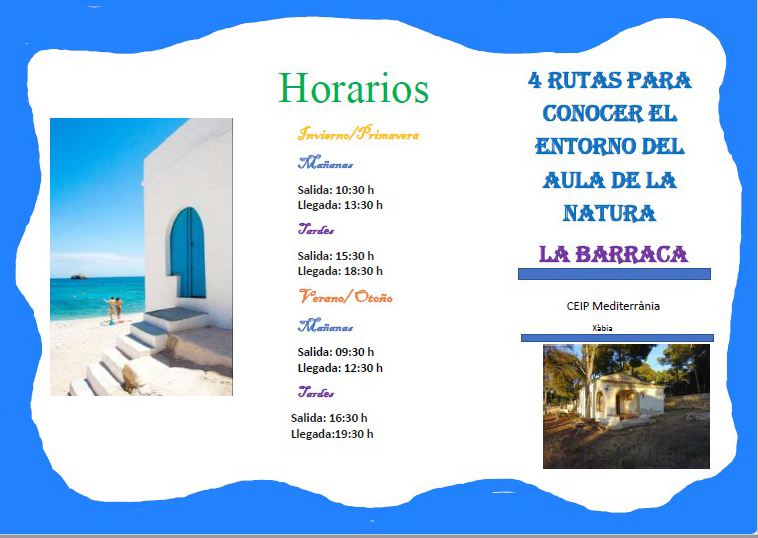 Horarios

Invierno/Primavera

Mañanas

Salida: 10:30 h
Llegada: 13:30 h

Tardes

Salida: 15:30 h
Llegada: 18:30 h

Verano/Otoño

Mañanas

Salida: 09:30 h
Llegada: 12:30 h

Tardes

Salida: 16:30 h
Llegada:19:30 h

4 RUTAS PARA CONOCER EL ENTORNO DEL AULA DE LA NATURA

LA BARRACA

CEIP Mediterrània

Xàbia